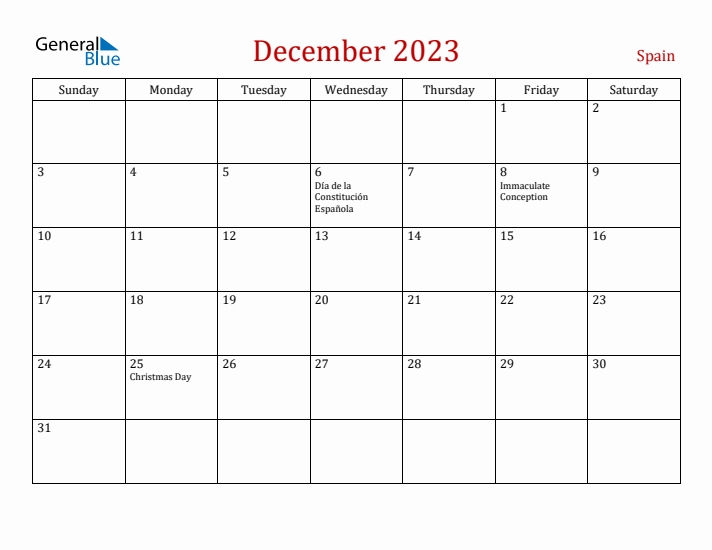 General Blue

December 2023

Spain

| Sunday | Monday | Tuesday | Wednesday | Thursday | Friday | Saturday |
|---|---|---|---|---|---|---|
| | | | | | 1 | 2 |
| 3 | 4 | 5 | 6 Día de la Constitución Española | 7 | 8 Immaculate Conception | 9 |
| 10 | 11 | 12 | 13 | 14 | 15 | 16 |
| 17 | 18 | 19 | 20 | 21 | 22 | 23 |
| 24 | 25 Christmas Day | 26 | 27 | 28 | 29 | 30 |
| 31 | | | | | | |